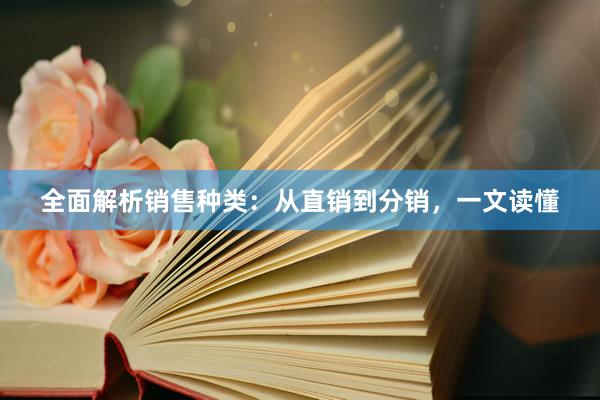 全面解析销售种类：从直销到分销，一文读懂